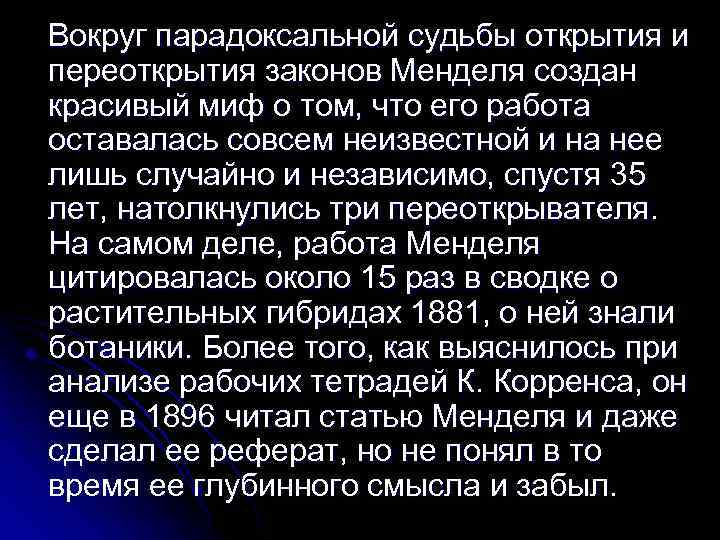 Вокруг парадоксальной судьбы открытия и переоткрытия законов Менделя создан красивый миф о том, что его работа оставалась совсем неизвестной и на нее лишь случайно и независимо, спустя 35 лет, натолкнулись три переоткрывателя. На самом деле, работа Менделя цитировалась около 15 раз в сводке о растительных гибридах 1881, о ней знали ботаники. Более того, как выяснилось при анализе рабочих тетрадей К. Корренса, он еще в 1896 читал статью Менделя и даже сделал ее реферат, но не понял в то время ее глубинного смысла и забыл.